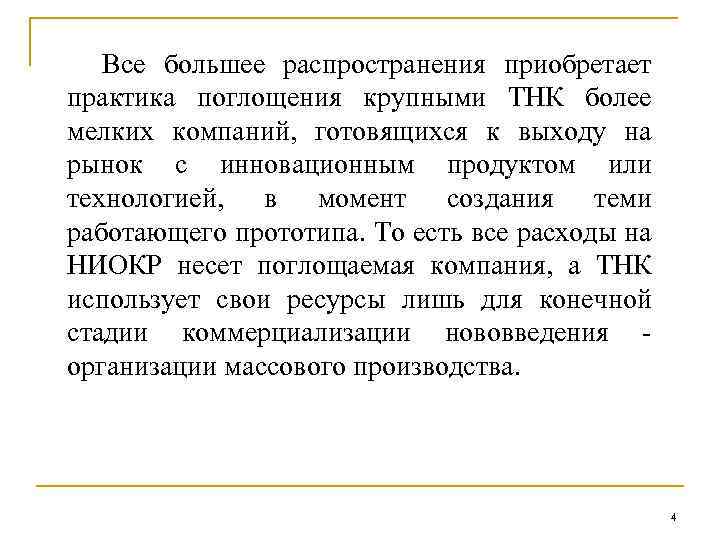 Все большее распространения приобретает практика поглощения крупными ТНК более мелких компаний, готовящихся к выходу на рынок с инновационным продуктом или технологией, в момент создания теми работающего прототипа. То есть все расходы на НИОКР несет поглощаемая компания, а ТНК использует свои ресурсы лишь для конечной стадии коммерциализации нововведения - организации массового производства.

4